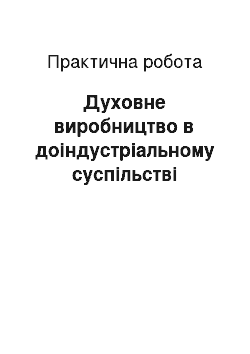 Практична робота

Духовне виробництво в доіндустріальному суспільстві